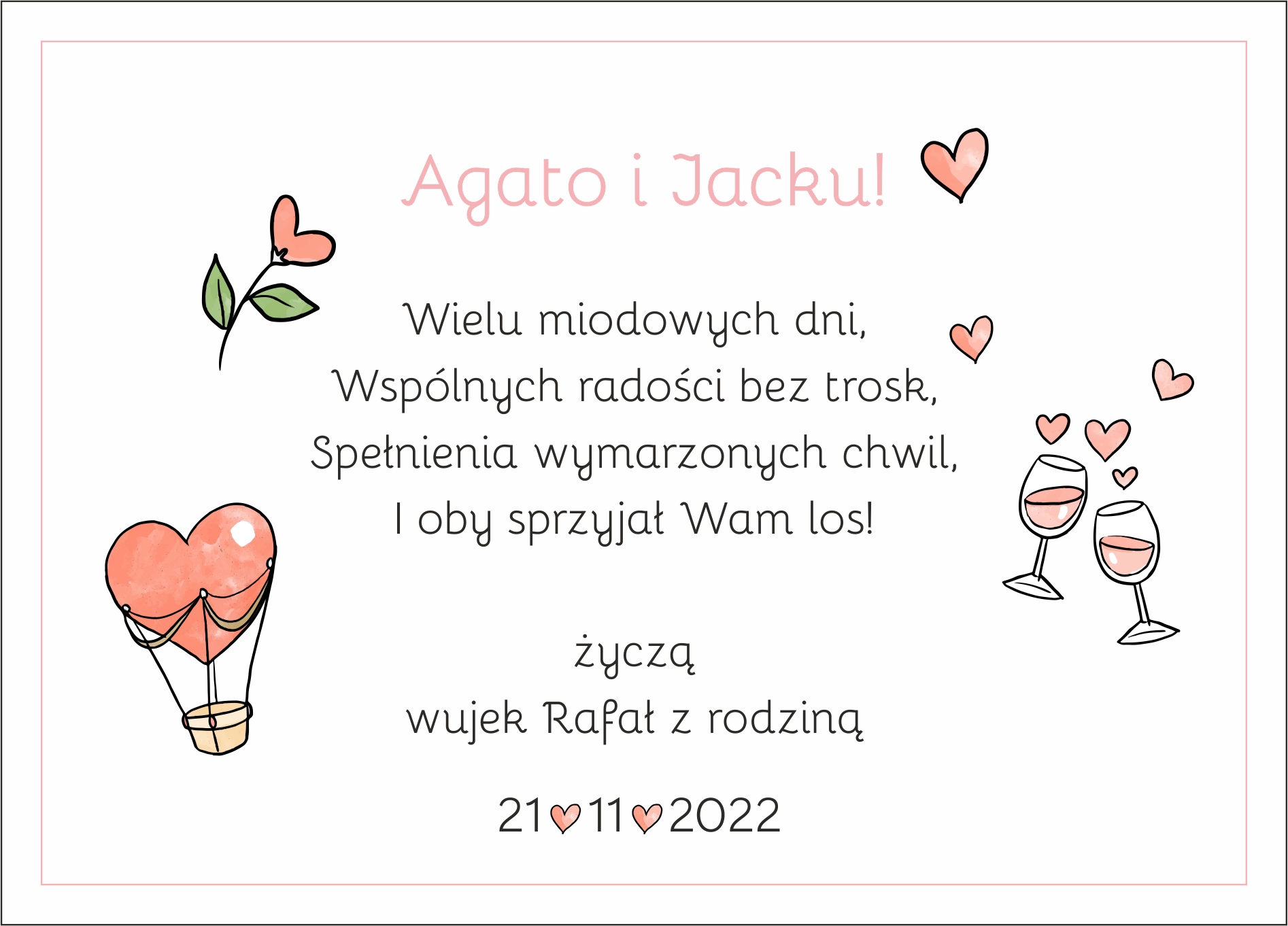 Agato i Jacku!

Wielu miodowych dni,
Wspólnych radości bez trosk,
Spełnienia wymarzonych chwil,
I oby sprzyjał Wam los!

życzą
wujek Rafał z rodziną

21 11 2022